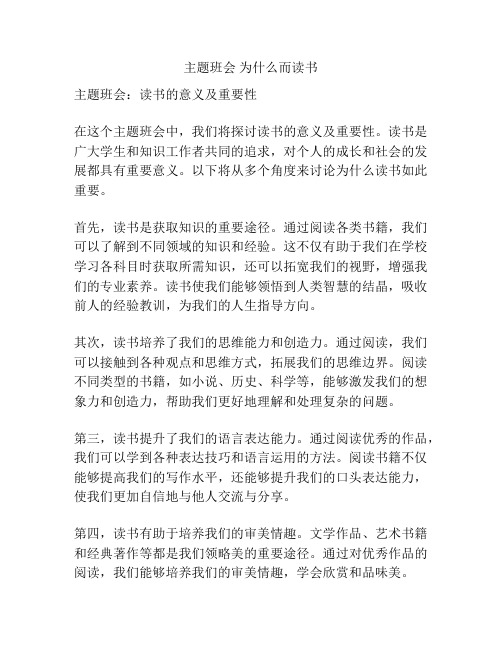 主题班会 为什么而读书

主题班会：读书的意义及重要性

在这个主题班会中，我们将探讨读书的意义及重要性。读书是广大学生和知识工作者共同的追求，对个人的成长和社会的发展都具有重要意义。以下将从多个角度来讨论为什么读书如此重要。

首先，读书是获取知识的重要途径。通过阅读各类书籍，我们可以了解到不同领域的知识和经验。这不仅有助于我们在学校学习各科目时获取所需知识，还可以拓宽我们的视野，增强我们的专业素养。读书使我们能够领悟到人类智慧的结晶，吸收前人的经验教训，为我们的人生指导方向。

其次，读书培养了我们的思维能力和创造力。通过阅读，我们可以接触到各种观点和思维方式，拓展我们的思维边界。阅读不同类型的书籍，如小说、历史、科学等，能够激发我们的想象力和创造力，帮助我们更好地理解和处理复杂的问题。

第三，读书提升了我们的语言表达能力。通过阅读优秀的作品，我们可以学到各种表达技巧和语言运用的方法。阅读书籍不仅能够提高我们的写作水平，还能够提升我们的口头表达能力，使我们更加自信地与他人交流与分享。

第四，读书有助于培养我们的审美情趣。文学作品、艺术书籍和经典著作等都是我们领略美的重要途径。通过对优秀作品的阅读，我们能够培养我们的审美情趣，学会欣赏和品味美。